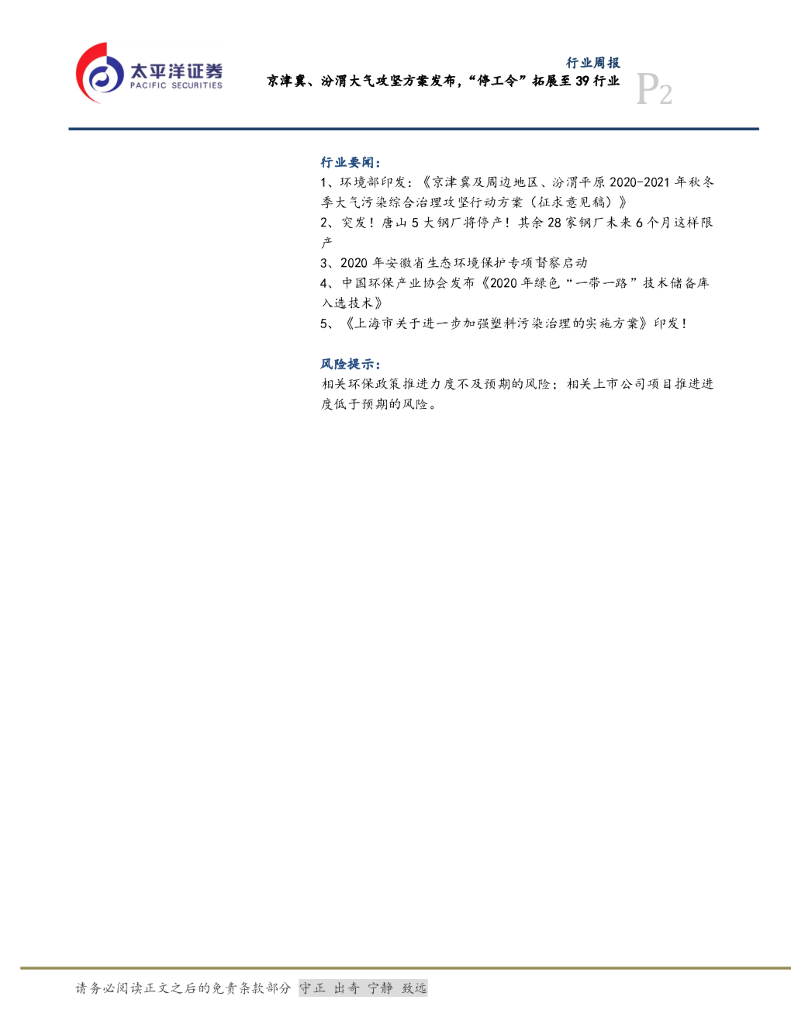 太平洋证券
PACIFIC SECURITIES

行业周报
京津冀、汾渭大气攻坚方案发布，“停工令”拓展至39行业

P2

行业要闻：

1、环境部印发：《京津冀及周边地区、汾渭平原2020-2021年秋冬季大气污染综合治理攻坚行动方案（征求意见稿）》

2、突发！唐山5大钢厂将停产！其余28家钢厂未来6个月这样限产

3、2020年安徽省生态环境保护专项督察启动

4、中国环保产业协会发布《2020年绿色“一带一路”技术储备库入选技术》

5、《上海市关于进一步加强塑料污染治理的实施方案》印发！

风险提示：

相关环保政策推进力度不及预期的风险；相关上市公司项目推进进度低于预期的风险。

请务必阅读正文之后的免责条款部分 守正 出奇 宁静 致远